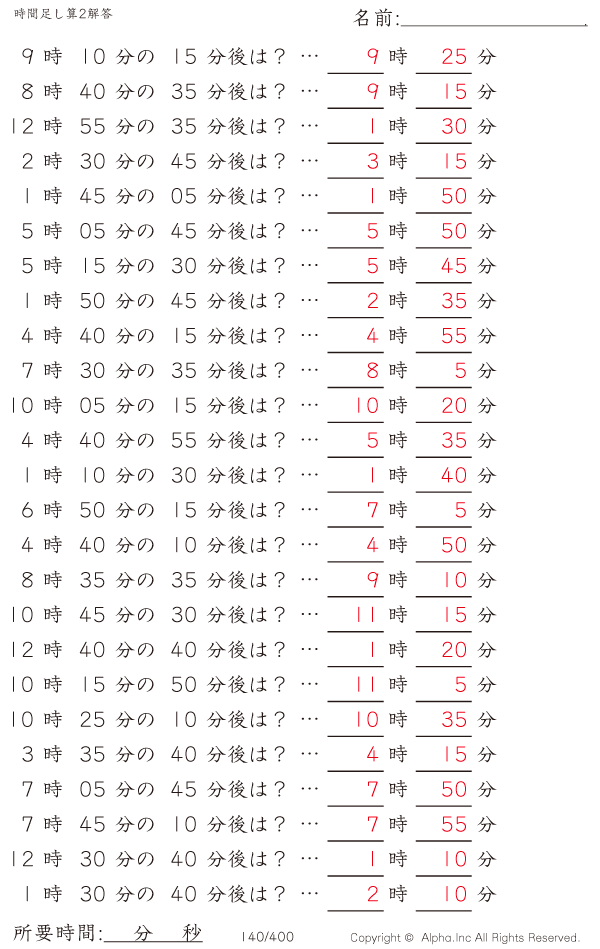 時間足し算2解答

名前:

9 時 10 分の 15 分後は？ … 9 時 25 分
8 時 40 分の 35 分後は？ … 9 時 15 分
12 時 55 分の 35 分後は？ … 1 時 30 分
2 時 30 分の 45 分後は？ … 3 時 15 分
1 時 45 分の 05 分後は？ … 1 時 50 分
5 時 05 分の 45 分後は？ … 5 時 50 分
5 時 15 分の 30 分後は？ … 5 時 45 分
1 時 50 分の 45 分後は？ … 2 時 35 分
4 時 40 分の 15 分後は？ … 4 時 55 分
7 時 30 分の 35 分後は？ … 8 時 5 分
10 時 05 分の 15 分後は？ … 10 時 20 分
4 時 40 分の 55 分後は？ … 5 時 35 分
1 時 10 分の 30 分後は？ … 1 時 40 分
6 時 50 分の 15 分後は？ … 7 時 5 分
4 時 40 分の 10 分後は？ … 4 時 50 分
8 時 35 分の 35 分後は？ … 9 時 10 分
10 時 45 分の 30 分後は？ … 11 時 15 分
12 時 40 分の 40 分後は？ … 1 時 20 分
10 時 15 分の 50 分後は？ … 11 時 5 分
10 時 25 分の 10 分後は？ … 10 時 35 分
3 時 35 分の 40 分後は？ … 4 時 15 分
7 時 05 分の 45 分後は？ … 7 時 50 分
7 時 45 分の 10 分後は？ … 7 時 55 分
12 時 30 分の 40 分後は？ … 1 時 10 分
1 時 30 分の 40 分後は？ … 2 時 10 分

所要時間: 分 秒 140/400 Copyright © Alpha.Inc All Rights Reserved.